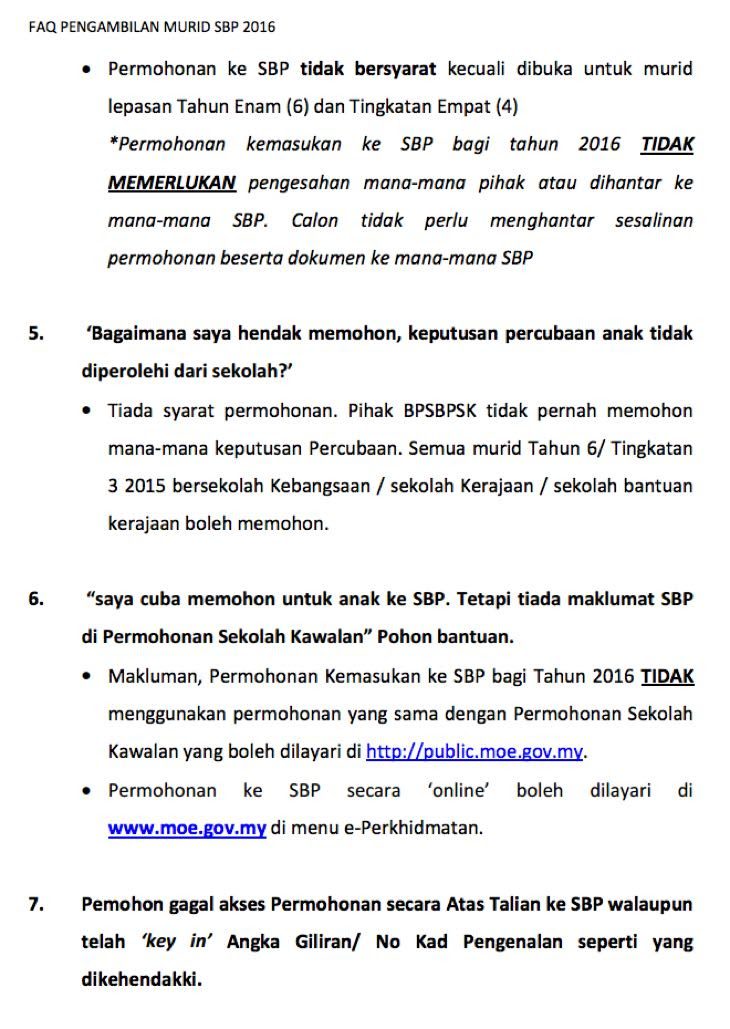 FAQ PENGAMBILAN MURID SBP 2016

• Permohonan ke SBP tidak bersyarat kecuali dibuka untuk murid lepasan Tahun Enam (6) dan Tingkatan Empat (4)
*Permohonan kemasukan ke SBP bagi tahun 2016 TIDAK MEMERLUKAN pengesahan mana-mana pihak atau dihantar ke mana-mana SBP. Calon tidak perlu menghantar sesalinan permohonan beserta dokumen ke mana-mana SBP

5. 'Bagaimana saya hendak memohon, keputusan percubaan anak tidak diperolehi dari sekolah?'

• Tiada syarat permohonan. Pihak BPSBPSK tidak pernah memohon mana-mana keputusan Percubaan. Semua murid Tahun 6/ Tingkatan 3 2015 bersekolah Kebangsaan / sekolah Kerajaan / sekolah bantuan kerajaan boleh memohon.

6. "saya cuba memohon untuk anak ke SBP. Tetapi tiada maklumat SBP di Permohonan Sekolah Kawalan" Pohon bantuan.

• Makluman, Permohonan Kemasukan ke SBP bagi Tahun 2016 TIDAK menggunakan permohonan yang sama dengan Permohonan Sekolah Kawalan yang boleh dilayari di http://public.moe.gov.my.
• Permohonan ke SBP secara 'online' boleh dilayari di www.moe.gov.my di menu e-Perkhidmatan.

7. Pemohon gagal akses Permohonan secara Atas Talian ke SBP walaupun telah 'key in' Angka Giliran/ No Kad Pengenalan seperti yang dikehendakki.